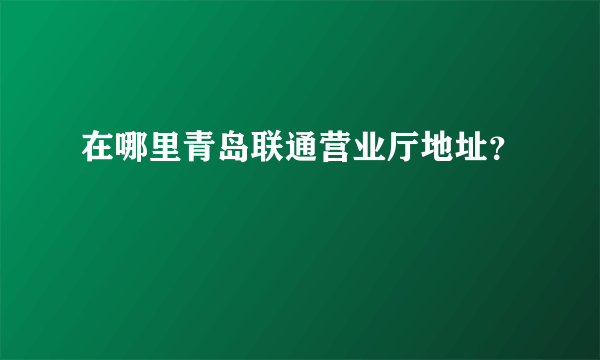 在哪里青岛联通营业厅地址?